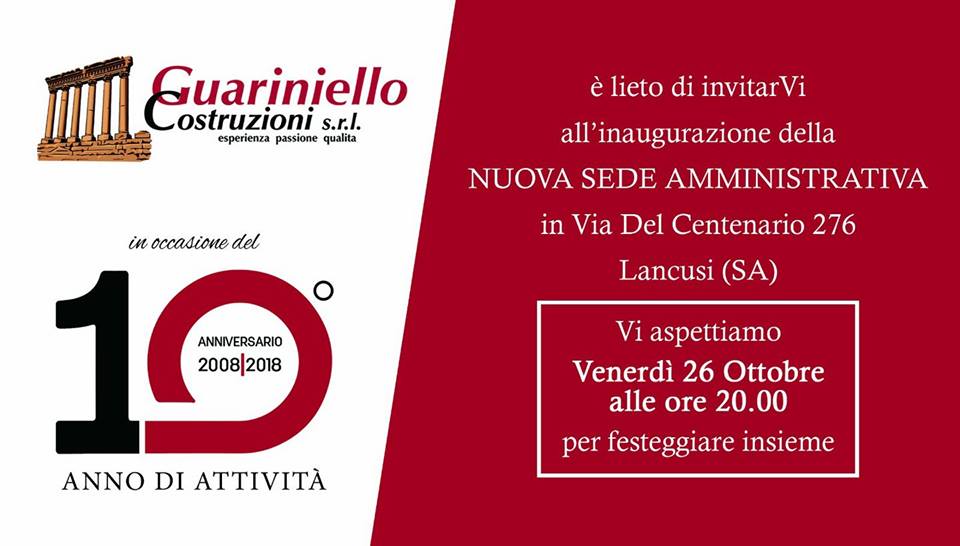 Guariniello
Costruzioni s.r.l.
esperienza passione qualita

in occasione del

10°

ANNIVERSARIO
2008|2018

ANNO DI ATTIVITÀ

è lieto di invitarVi
all'inaugurazione della
NUOVA SEDE AMMINISTRATIVA
in Via Del Centenario 276
Lancusi (SA)

Vi aspettiamo
Venerdì 26 Ottobre
alle ore 20.00
per festeggiare insieme